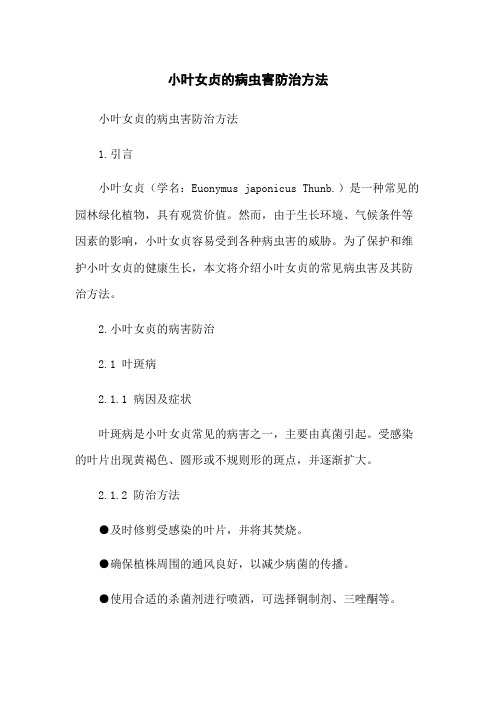 小叶女贞的病虫害防治方法

小叶女贞的病虫害防治方法

1.引言

小叶女贞（学名：Euonymus japonicus Thunb.）是一种常见的园林绿化植物，具有观赏价值。然而，由于生长环境、气候条件等因素的影响，小叶女贞容易受到各种病虫害的威胁。为了保护和维护小叶女贞的健康生长，本文将介绍小叶女贞的常见病虫害及其防治方法。

2.小叶女贞的病害防治

2.1 叶斑病

2.1.1 病因及症状

叶斑病是小叶女贞常见的病害之一，主要由真菌引起。受感染的叶片出现黄褐色、圆形或不规则形的斑点，并逐渐扩大。

2.1.2 防治方法

●及时修剪受感染的叶片，并将其焚烧。

●确保植株周围的通风良好，以减少病菌的传播。

●使用合适的杀菌剂进行喷洒，可选择铜制剂、三唑酮等。